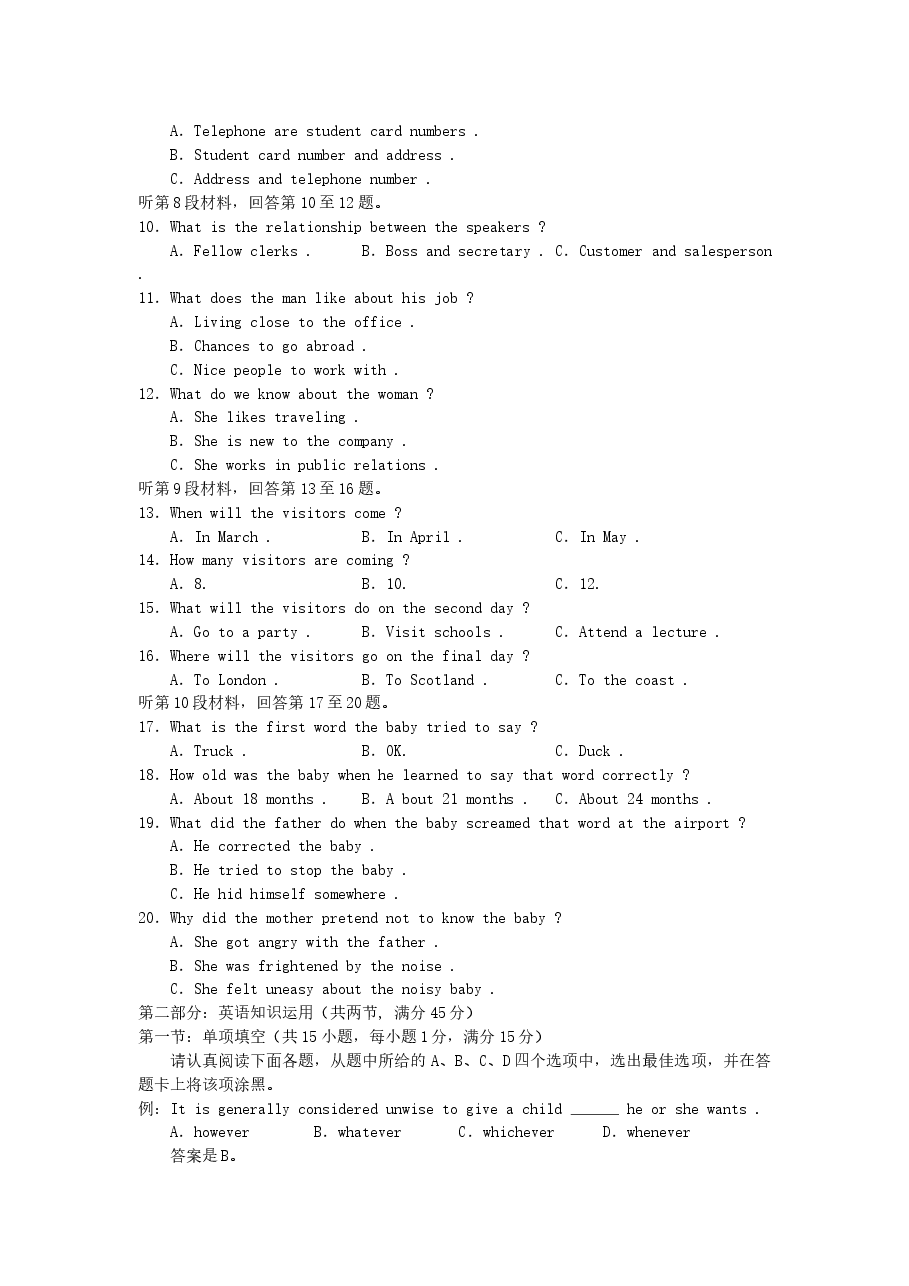 A. Telephone are student card numbers .
B. Student card number and address .
C. Address and telephone number .
听第8段材料，回答第10至12题。
10. What is the relationship between the speakers ?
A. Fellow clerks .  B. Boss and secretary .  C. Customer and salesperson .
11. What does the man like about his job ?
A. Living close to the office .
B. Chances to go abroad .
C. Nice people to work with .
12. What do we know about the woman ?
A. She likes traveling .
B. She is new to the company .
C. She works in public relations .
听第9段材料，回答第13至16题。
13. When will the visitors come ?
A. In March .  B. In April .  C. In May .
14. How many visitors are coming ?
A. 8.  B. 10.  C. 12.
15. What will the visitors do on the second day ?
A. Go to a party .  B. Visit schools .  C. Attend a lecture .
16. Where will the visitors go on the final day ?
A. To London .  B. To Scotland .  C. To the coast .
听第10段材料，回答第17至20题。
17. What is the first word the baby tried to say ?
A. Truck .  B. OK.  C. Duck .
18. How old was the baby when he learned to say that word correctly ?
A. About 18 months .  B. A bout 21 months .  C. About 24 months .
19. What did the father do when the baby screamed that word at the airport ?
A. He corrected the baby .
B. He tried to stop the baby .
C. He hid himself somewhere .
20. Why did the mother pretend not to know the baby ?
A. She got angry with the father .
B. She was frightened by the noise .
C. She felt uneasy about the noisy baby .
第二部分：英语知识运用（共两节，满分45分）
第一节：单项填空（共15小题，每小题1分，满分15分）

请认真阅读下面各题，从题中所给的A、B、C、D四个选项中，选出最佳选项，并在答题卡上将该项涂黑。

例：It is generally considered unwise to give a child ____ he or she wants .
A. however  B. whatever  C. whichever  D. whenever
答案是B。